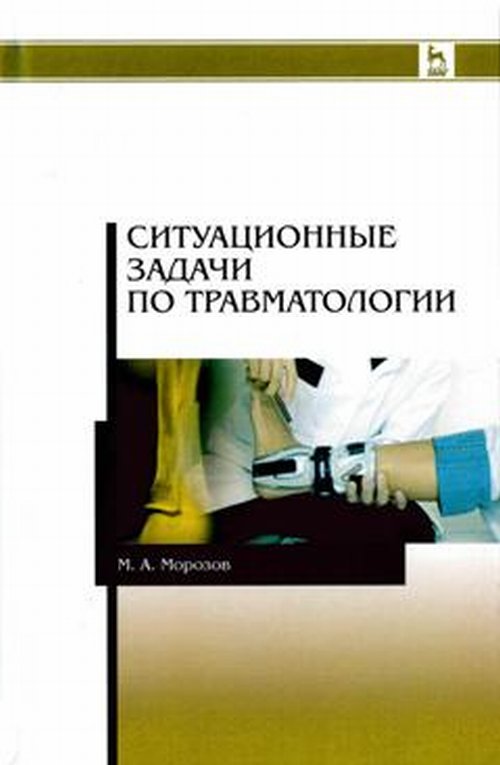 СИТУАЦИОННЫЕ ЗАДАЧИ ПО ТРАВМАТОЛОГИИ

М. А. Морозов